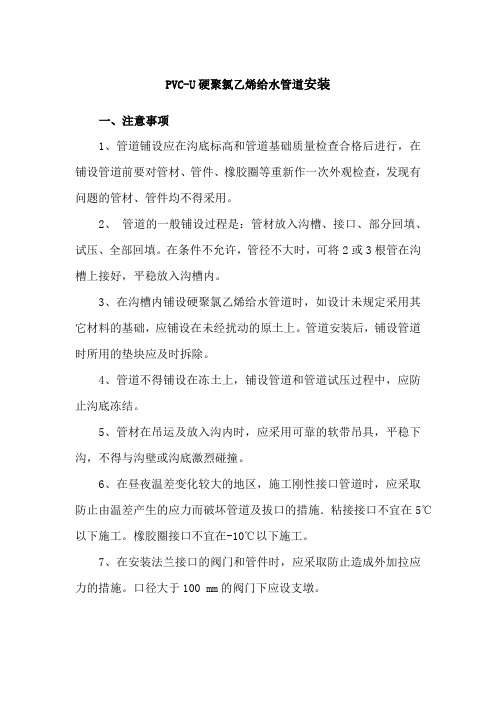 PVC-U 硬聚氯乙烯给水管道安装

一、注意事项

1、管道铺设应在沟底标高和管道基础质量检查合格后进行，在铺设管道前要对管材、管件、橡胶圈等重新作一次外观检查，发现有问题的管材、管件均不得采用。

2、 管道的一般铺设过程是：管材放入沟槽、接口、部分回填、试压、全部回填。在条件不允许，管径不大时，可将 2 或 3 根管在沟槽上接好，平稳放入沟槽内。

3、在沟槽内铺设硬聚氯乙烯给水管道时，如设计未规定采用其它材料的基础，应铺设在未经扰动的原土上。管道安装后，铺设管道时所用的垫块应及时拆除。

4、管道不得铺设在冻土上，铺设管道和管道试压过程中，应防止沟底冻结。

5、管材在吊运及放入沟内时，应采用可靠的软带吊具，平稳下沟，不得与沟壁或沟底激烈碰撞。

6、在昼夜温差变化较大的地区，施工刚性接口管道时，应采取防止由温差产生的应力而破坏管道及拔口的措施. 粘接接口不宜在 5℃以下施工。橡胶圈接口不宜在-10℃以下施工。

7、在安装法兰接口的阀门和管件时，应采取防止造成外加拉应力的措施。口径大于 100 mm 的阀门下应设支墩。